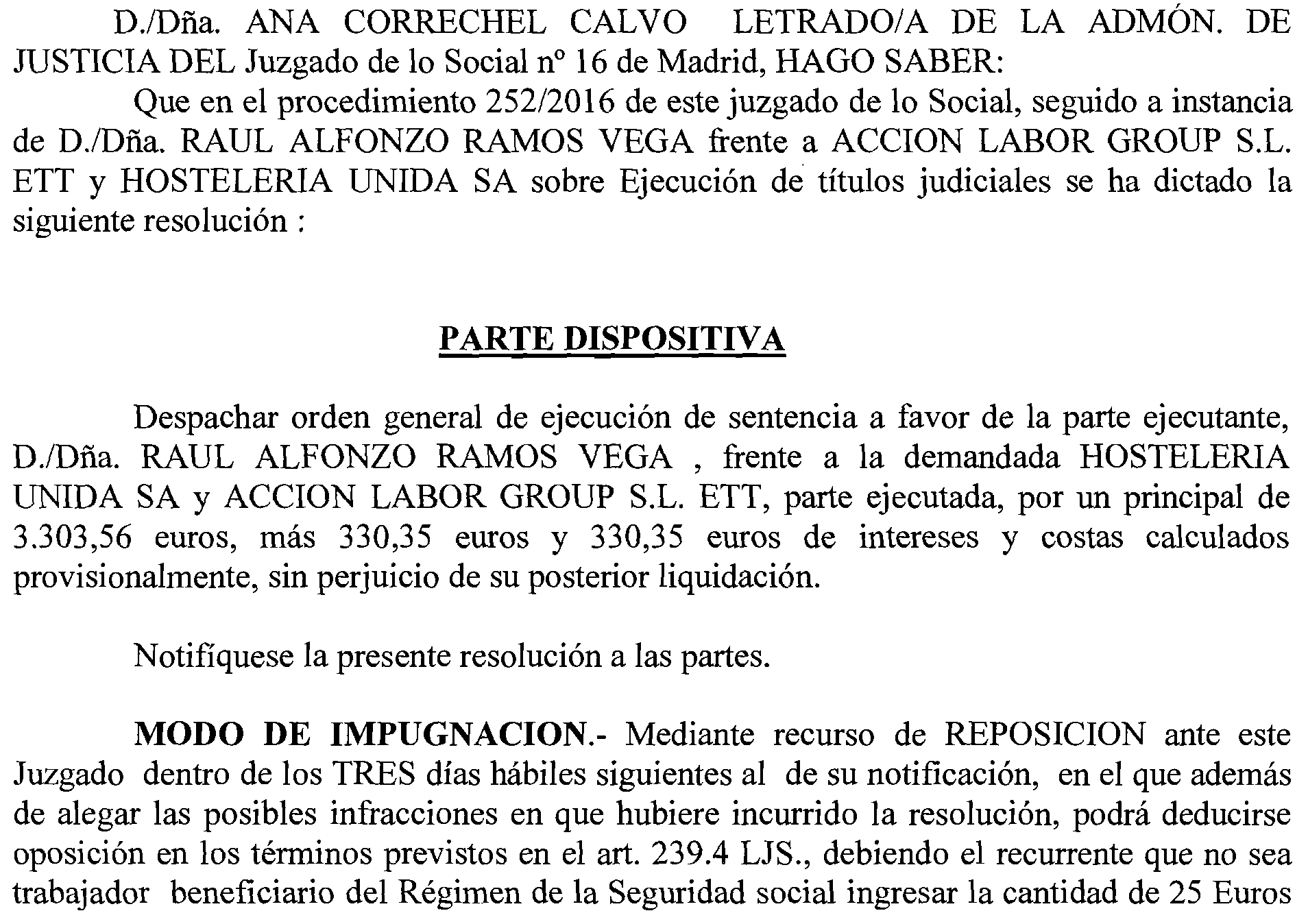 D./Dña. ANA CORRECHEL CALVO LETRADO/A DE LA ADMÓN. DE JUSTICIA DEL Juzgado de lo Social nº 16 de Madrid, HAGO SABER:

Que en el procedimiento 252/2016 de este juzgado de lo Social, seguido a instancia de D./Dña. RAUL ALFONZO RAMOS VEGA frente a ACCION LABOR GROUP S.L. ETT y HOSTELERIA UNIDA SA sobre Ejecución de títulos judiciales se ha dictado la siguiente resolución :

PARTE DISPOSITIVA

Despachar orden general de ejecución de sentencia a favor de la parte ejecutante, D./Dña. RAUL ALFONZO RAMOS VEGA , frente a la demandada HOSTELERIA UNIDA SA y ACCION LABOR GROUP S.L. ETT, parte ejecutada, por un principal de 3.303,56 euros, más 330,35 euros y 330,35 euros de intereses y costas calculados provisionalmente, sin perjuicio de su posterior liquidación.

Notifíquese la presente resolución a las partes.

MODO DE IMPUGNACION.- Mediante recurso de REPOSICION ante este Juzgado dentro de los TRES días hábiles siguientes al de su notificación, en el que además de alegar las posibles infracciones en que hubiere incurrido la resolución, podrá deducirse oposición en los términos previstos en el art. 239.4 LJS., debiendo el recurrente que no sea trabajador beneficiario del Régimen de la Seguridad social ingresar la cantidad de 25 Euros